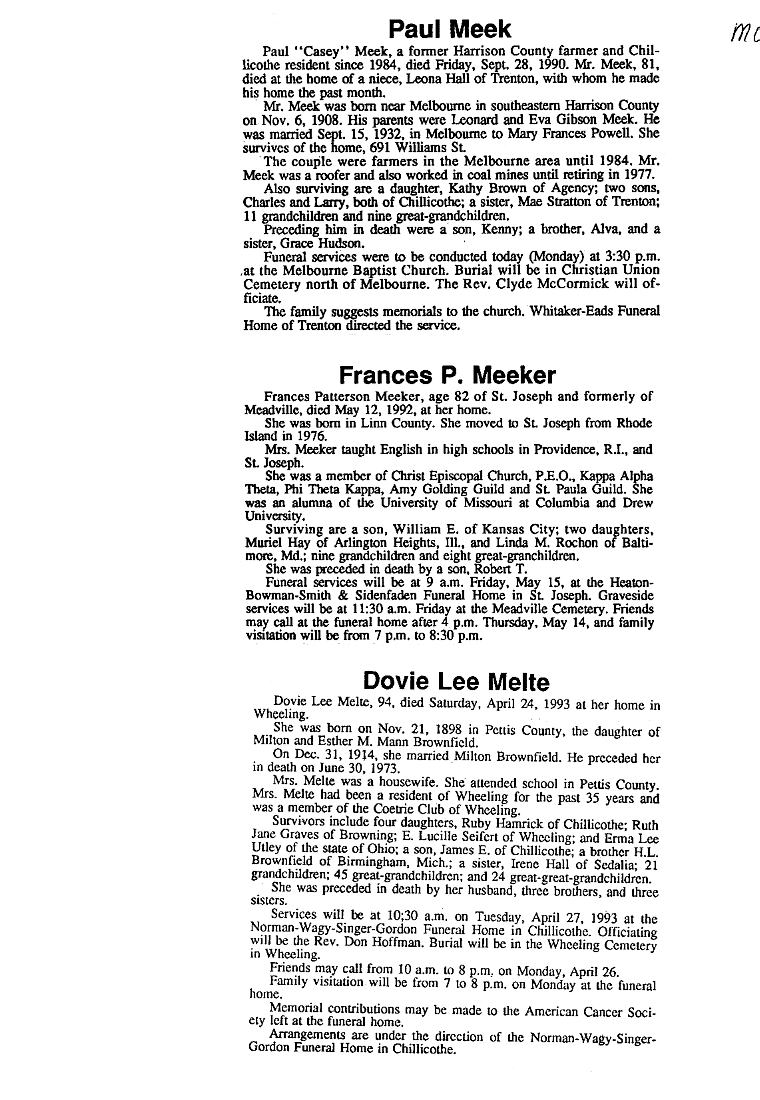 Paul Meek

mc

Paul "Casey" Meek, a former Harrison County farmer and Chillicothe resident since 1984, died Friday, Sept. 28, 1990. Mr. Meek, 81, died at the home of a niece, Leona Hall of Trenton, with whom he made his home the past month.

Mr. Meek was born near Melbourne in southeastern Harrison County on Nov. 6, 1908. His parents were Leonard and Eva Gibson Meek. He was married Sept. 15, 1932, in Melbourne to Mary Frances Powell. She survives of the home, 691 Williams St.

The couple were farmers in the Melbourne area until 1984. Mr. Meek was a roofer and also worked in coal mines until retiring in 1977.

Also surviving are a daughter, Kathy Brown of Agency; two sons, Charles and Larry, both of Chillicothe; a sister, Mae Stratton of Trenton; 11 grandchildren and nine great-grandchildren.

Preceding him in death were a son, Kenny; a brother, Alva, and a sister, Grace Hudson.

Funeral services were to be conducted today (Monday) at 3:30 p.m. at the Melbourne Baptist Church. Burial will be in Christian Union Cemetery north of Melbourne. The Rev. Clyde McCormick will officiate.

The family suggests memorials to the church. Whitaker-Eads Funeral Home of Trenton directed the service.

Frances P. Meeker

Frances Patterson Meeker, age 82 of St. Joseph and formerly of Meadville, died May 12, 1992, at her home.

She was born in Linn County. She moved to St. Joseph from Rhode Island in 1976.

Mrs. Meeker taught English in high schools in Providence, R.I., and St. Joseph.

She was a member of Christ Episcopal Church, P.E.O., Kappa Alpha Theta, Phi Theta Kappa, Amy Golding Guild and St. Paula Guild. She was an alumna of the University of Missouri at Columbia and Drew University.

Surviving are a son, William E. of Kansas City; two daughters, Muriel Hay of Arlington Heights, Ill., and Linda M. Rochon of Baltimore, Md.; nine grandchildren and eight great-granchildren.

She was preceded in death by a son, Robert T.

Funeral services will be at 9 a.m. Friday, May 15, at the Heaton-Bowman-Smith & Sidenfaden Funeral Home in St. Joseph. Graveside services will be at 11:30 a.m. Friday at the Meadville Cemetery. Friends may call at the funeral home after 4 p.m. Thursday, May 14, and family visitation will be from 7 p.m. to 8:30 p.m.

Dovie Lee Melte

Dovie Lee Melte, 94, died Saturday, April 24, 1993 at her home in Wheeling.

She was born on Nov. 21, 1898 in Pettis County, the daughter of Milton and Esther M. Mann Brownfield.

On Dec. 31, 1914, she married Milton Brownfield. He preceded her in death on June 30, 1973.

Mrs. Melte was a housewife. She attended school in Pettis County. Mrs. Melte had been a resident of Wheeling for the past 35 years and was a member of the Coetrie Club of Wheeling.

Survivors include four daughters, Ruby Hamrick of Chillicothe; Ruth Jane Graves of Browning; E. Lucille Seifert of Wheeling; and Erma Lee Utley of the state of Ohio; a son, James E. of Chillicothe; a brother H.L. Brownfield of Birmingham, Mich.; a sister, Irene Hall of Sedalia; 21 grandchildren; 45 great-grandchildren; and 24 great-great-grandchildren.

She was preceded in death by her husband, three brothers, and three sisters.

Services will be at 10;30 a.m. on Tuesday, April 27, 1993 at the Norman-Wagy-Singer-Gordon Funeral Home in Chillicothe. Officiating will be the Rev. Don Hoffman. Burial will be in the Wheeling Cemetery in Wheeling.

Friends may call from 10 a.m. to 8 p.m. on Monday, April 26.

Family visitation will be from 7 to 8 p.m. on Monday at the funeral home.

Memorial contributions may be made to the American Cancer Society left at the funeral home.

Arrangements are under the direction of the Norman-Wagy-Singer-Gordon Funeral Home in Chillicothe.